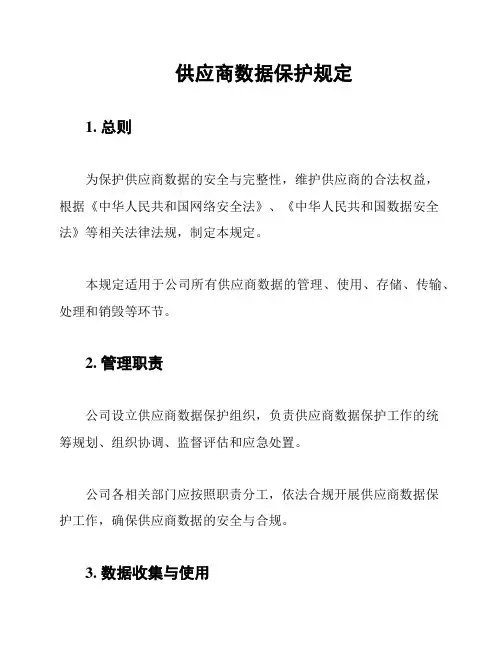 供应商数据保护规定

1. 总则

为保护供应商数据的安全与完整性，维护供应商的合法权益，根据《中华人民共和国网络安全法》、《中华人民共和国数据安全法》等相关法律法规，制定本规定。

本规定适用于公司所有供应商数据的管理、使用、存储、传输、处理和销毁等环节。

2. 管理职责

公司设立供应商数据保护组织，负责供应商数据保护工作的统筹规划、组织协调、监督评估和应急处置。

公司各相关部门应按照职责分工，依法合规开展供应商数据保护工作，确保供应商数据的安全与合规。

3. 数据收集与使用